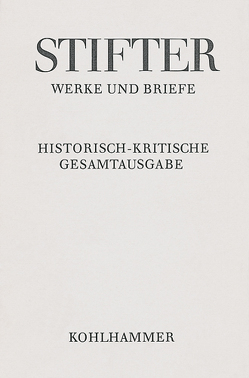 STIFTER
WERKE UND BRIEFE

HISTORISCH-KRITISCHE GESAMTAUSGABE

KOHLHAMMER